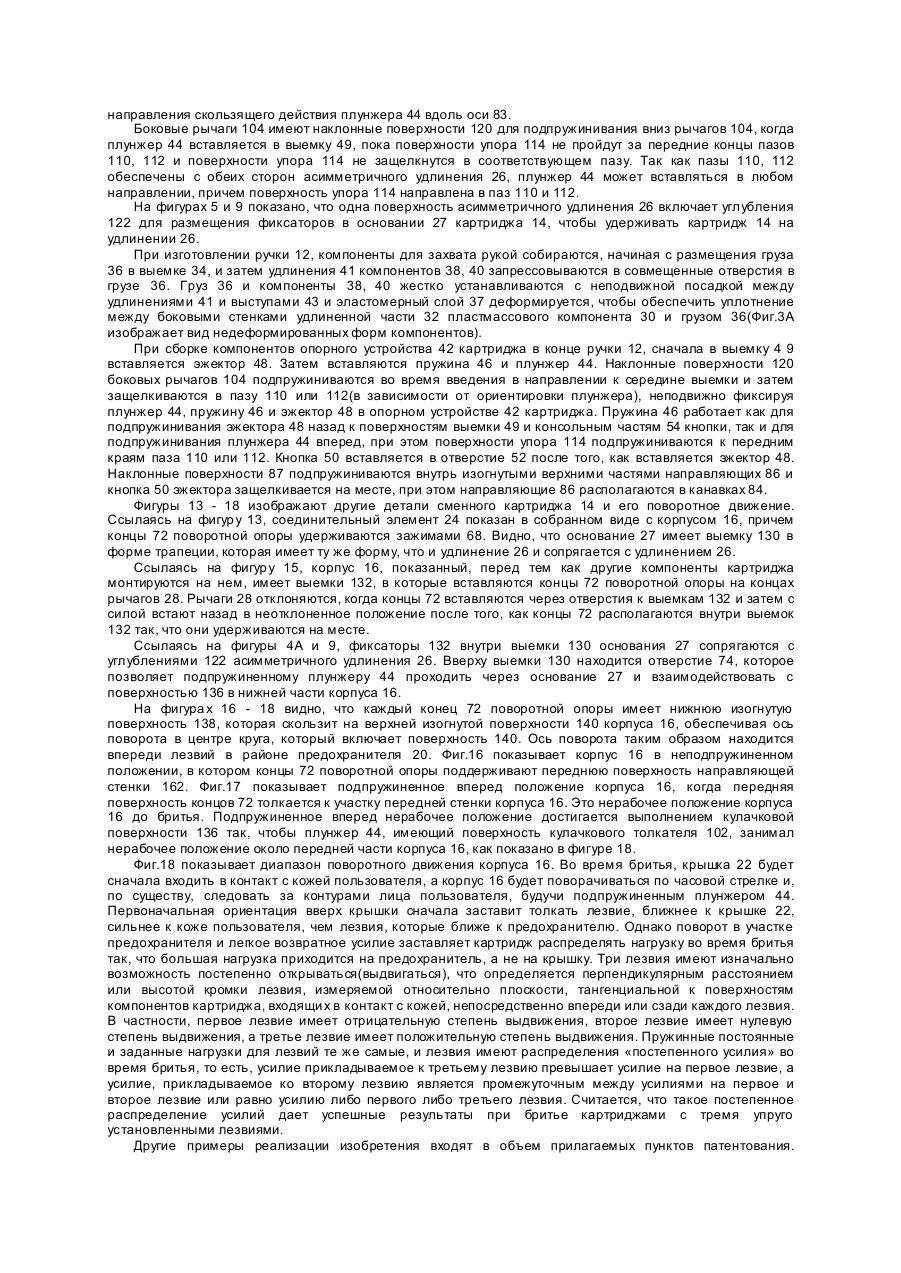 направления скользящего действия плунжера 44 вдоль оси 83.

Боковые рычаги 104 имеют наклонные поверхности 120 для подпружинивания вниз рычагов 104, когда плунжер 44 вставляется в выемку 49, пока поверхности упора 114 не пройдут за передние концы пазов 110, 112 и поверхности упора 114 не защелкнутся в соответствующем пазу. Так как пазы 110, 112 обеспечены с обеих сторон асимметричного удлинения 26, плунжер 44 может вставляться в любом направлении, причем поверхность упора 114 направлена в паз 110 и 112.

На фигурах 5 и 9 показано, что одна поверхность асимметричного удлинения 26 включает углубления 122 для размещения фиксаторов в основании 27 картриджа 14, чтобы удерживать картридж 14 на удлинении 26.

При изготовлении ручки 12, компоненты для захвата рукой собираются, начиная с размещения груза 36 в выемке 34, и затем удлинения 41 компонентов 38, 40 запрессовываются в совмещенные отверстия в грузе 36. Груз 36 и компоненты 38, 40 жестко устанавливаются с неподвижной посадкой между удлинениями 41 и выступами 43 и эластомерный слой 37 деформируется, чтобы обеспечить уплотнение между боковыми стенками удлиненной части 32 пластмассового компонента 30 и грузом 36(Фиг.3А изображает вид недеформированных форм компонентов).

При сборке компонентов опорного устройства 42 картриджа в конце ручки 12, сначала в выемку 4 9 вставляется эжектор 48. Затем вставляются пружина 46 и плунжер 44. Наклонные поверхности 120 боковых рычагов 104 подпружиниваются во время введения в направлении к середине выемки и затем защелкиваются в пазу 110 или 112(в зависимости от ориентировки плунжера), неподвижно фиксируя плунжер 44, пружину 46 и эжектор 48 в опорном устройстве 42 картриджа. Пружина 46 работает как для подпружинивания эжектора 48 назад к поверхностям выемки 49 и консольным частям 54 кнопки, так и для подпружинивания плунжера 44 вперед, при этом поверхности упора 114 подпружиниваются к передним краям паза 110 или 112. Кнопка 50 вставляется в отверстие 52 после того, как вставляется эжектор 48. Наклонные поверхности 87 подпружиниваются внутрь изогнутыми верхними частями направляющих 86 и кнопка 50 эжектора защелкивается на месте, при этом направляющие 86 располагаются в канавках 84.

Фигуры 13 - 18 изображают другие детали сменного картриджа 14 и его поворотное движение. Ссылаясь на фигуру 13, соединительный элемент 24 показан в собранном виде с корпусом 16, причем концы 72 поворотной опоры удерживаются зажимами 68. Видно, что основание 27 имеет выемку 130 в форме трапеции, которая имеет ту же форму, что и удлинение 26 и сопрягается с удлинением 26.

Ссылаясь на фигуру 15, корпус 16, показанный, перед тем как другие компоненты картриджа монтируются на нем, имеет выемки 132, в которые вставляются концы 72 поворотной опоры на концах рычагов 28. Рычаги 28 отклоняются, когда концы 72 вставляются через отверстия к выемкам 132 и затем с силой встают назад в неотклоненное положение после того, как концы 72 располагаются внутри выемок 132 так, что они удерживаются на месте.

Ссылаясь на фигуры 4А и 9, фиксаторы 132 внутри выемки 130 основания 27 сопрягаются с углублениями 122 асимметричного удлинения 26. Вверху выемки 130 находится отверстие 74, которое позволяет подпружиненному плунжеру 44 проходить через основание 27 и взаимодействовать с поверхностью 136 в нижней части корпуса 16.

На фигурах 16 - 18 видно, что каждый конец 72 поворотной опоры имеет нижнюю изогнутую поверхность 138, которая скользит на верхней изогнутой поверхности 140 корпуса 16, обеспечивая ось поворота в центре круга, который включает поверхность 140. Ось поворота таким образом находится впереди лезвий в районе предохранителя 20. Фиг.16 показывает корпус 16 в неподпружиненном положении, в котором концы 72 поворотной опоры поддерживают переднюю поверхность направляющей стенки 162. Фиг.17 показывает подпружиненное вперед положение корпуса 16, когда передняя поверхность концов 72 толкается к участку передней стенки корпуса 16. Это нерабочее положение корпуса 16 до бритья. Подпружиненное вперед нерабочее положение достигается выполнением кулачковой поверхности 136 так, чтобы плунжер 44, имеющий поверхность кулачкового толкателя 102, занимал нерабочее положение около передней части корпуса 16, как показано в фигуре 18.

Фиг.18 показывает диапазон поворотного движения корпуса 16. Во время бритья, крышка 22 будет сначала входить в контакт с кожей пользователя, а корпус 16 будет поворачиваться по часовой стрелке и, по существу, следовать за контурами лица пользователя, будучи подпружиненным плунжером 44. Первоначальная ориентация вверх крышки сначала заставит толкать лезвие, ближнее к крышке 22, сильнее к коже пользователя, чем лезвия, которые ближе к предохранителю. Однако поворот в участке предохранителя и легкое возвратное усилие заставляет картридж распределять нагрузку во время бритья так, что большая нагрузка приходится на предохранитель, а не на крышку. Три лезвия имеют изначально возможность постепенно открываться(выдвигаться), что определяется перпендикулярным расстоянием или высотой кромки лезвия, измеряемой относительно плоскости, тангенциальной к поверхностям компонентов картриджа, входящих в контакт с кожей, непосредственно впереди или сзади каждого лезвия. В частности, первое лезвие имеет отрицательную степень выдвижения, второе лезвие имеет нулевую степень выдвижения, а третье лезвие имеет положительную степень выдвижения. Пружинные постоянные и заданные нагрузки для лезвий те же самые, и лезвия имеют распределения «постепенного усилия» во время бритья, то есть, усилие прикладываемое к третьему лезвию превышает усилие на первое лезвие, а усилие, прикладываемое ко второму лезвию является промежуточным между усилиями на первое и второе лезвие или равно усилию либо первого либо третьего лезвия. Считается, что такое постепенное распределение усилий дает успешные результаты при бритье картриджами с тремя упруго установленными лезвиями.

Другие примеры реализации изобретения входят в объем прилагаемых пунктов патентования.